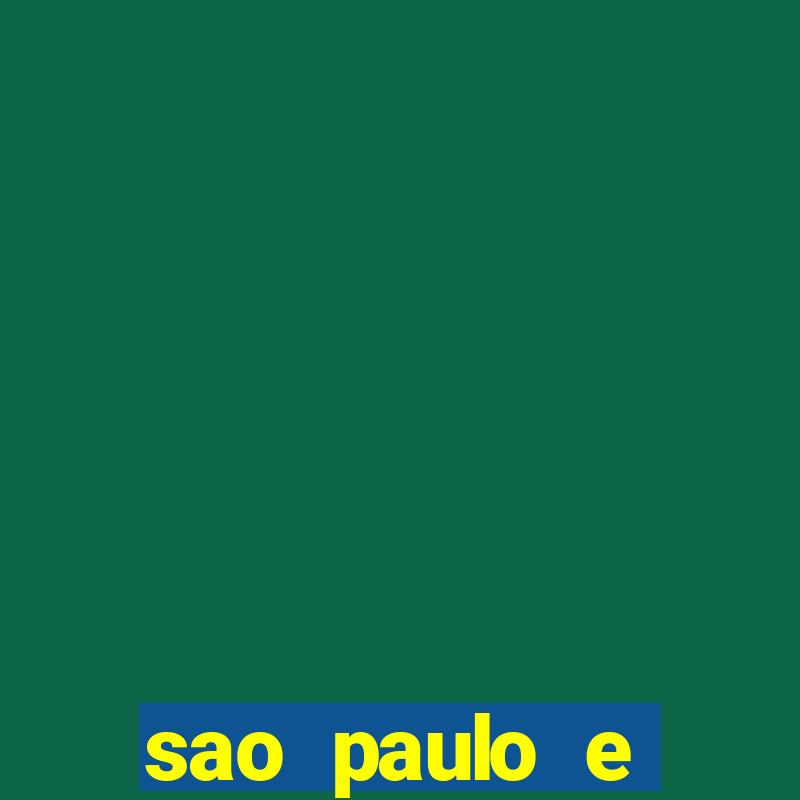 sao paulo e